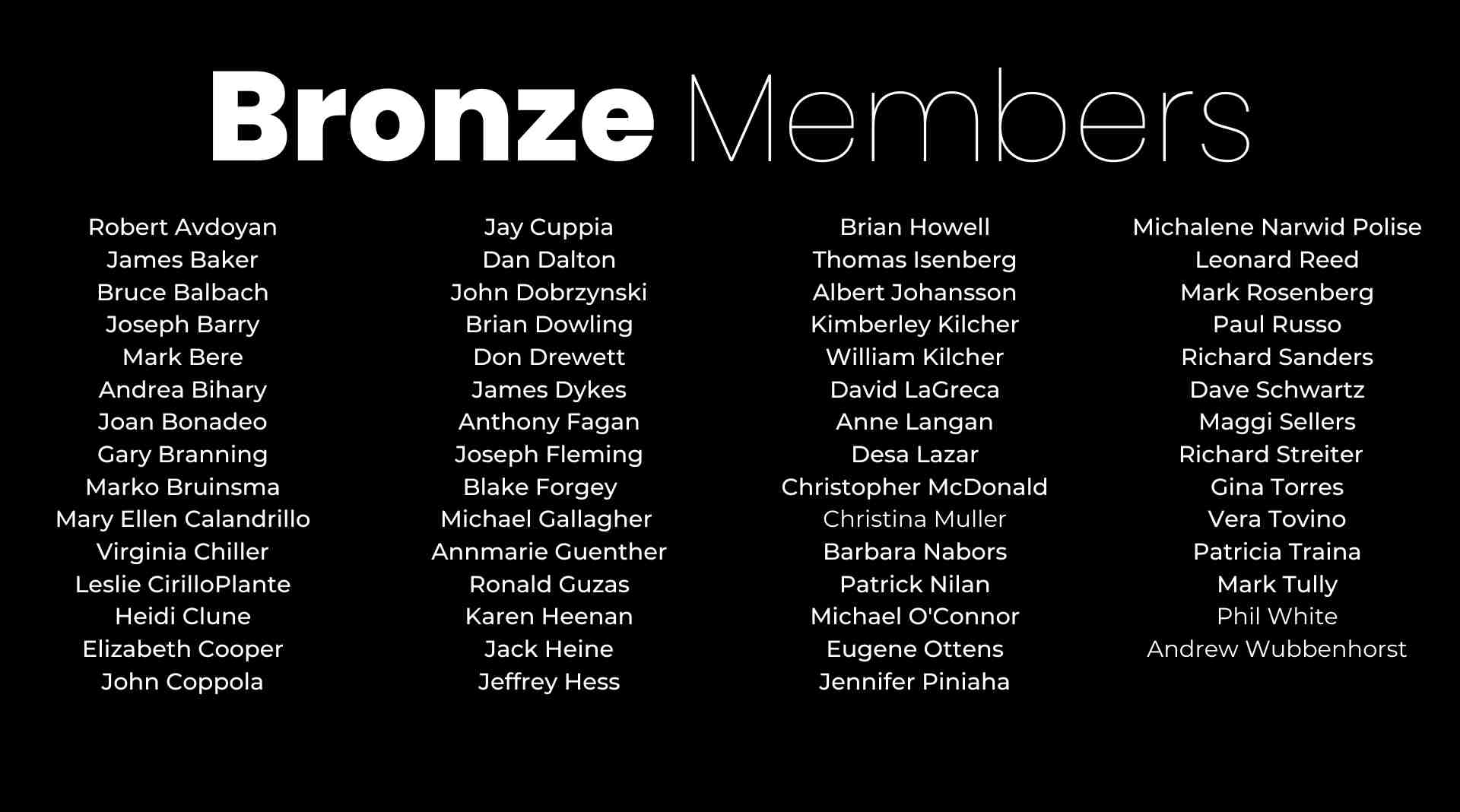 Bronze Members

Robert Avdoyan
James Baker
Bruce Balbach
Joseph Barry
Mark Bere
Andrea Bihary
Joan Bonadeo
Gary Branning
Marko Bruinsma
Mary Ellen Calandrillo
Virginia Chiller
Leslie CirilloPlante
Heidi Clune
Elizabeth Cooper
John Coppola

Jay Cuppia
Dan Dalton
John Dobrzynski
Brian Dowling
Don Drewett
James Dykes
Anthony Fagan
Joseph Fleming
Blake Forgey
Michael Gallagher
Annmarie Guenther
Ronald Guzas
Karen Heenan
Jack Heine
Jeffrey Hess

Brian Howell
Thomas Isenberg
Albert Johansson
Kimberley Kilcher
William Kilcher
David LaGreca
Anne Langan
Desa Lazar
Christopher McDonald
Christina Muller
Barbara Nabors
Patrick Nilan
Michael O'Connor
Eugene Ottens
Jennifer Piniaha

Michalene Narwid Polise
Leonard Reed
Mark Rosenberg
Paul Russo
Richard Sanders
Dave Schwartz
Maggi Sellers
Richard Streiter
Gina Torres
Vera Tovino
Patricia Traina
Mark Tully
Phil White
Andrew Wubbenhorst